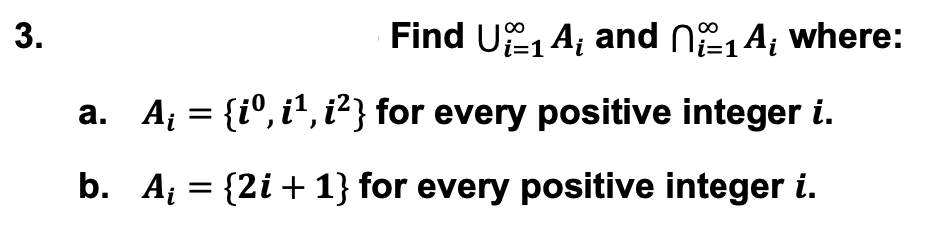 3. Find $\bigcup_{i=1}^{\infty} A_i$ and $\bigcap_{i=1}^{\infty} A_i$ where:

a. $A_i = \{i^0, i^1, i^2\}$ for every positive integer $i$.

b. $A_i = \{2i + 1\}$ for every positive integer $i$.